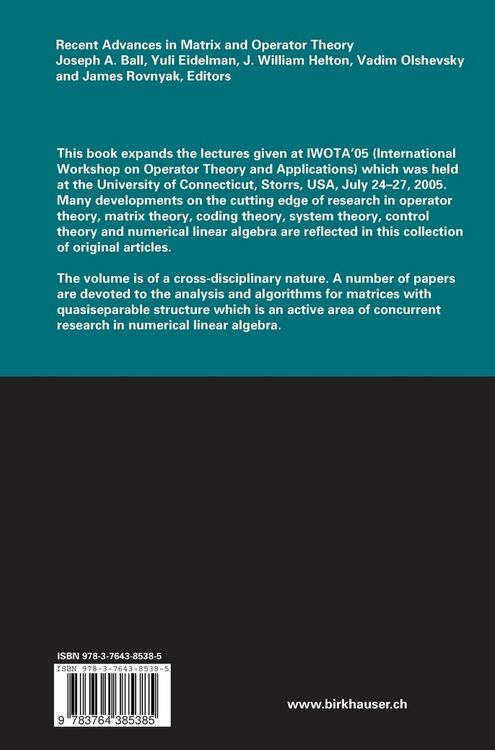 Recent Advances in Matrix and Operator Theory
Joseph A. Ball, Yuli Eidelman, J. William Helton, Vadim Olshevsky and James Rovnyak, Editors

This book expands the lectures given at IWOTA'05 (International Workshop on Operator Theory and Applications) which was held at the University of Connecticut, Storrs, USA, July 24–27, 2005. Many developments on the cutting edge of research in operator theory, matrix theory, coding theory, system theory, control theory and numerical linear algebra are reflected in this collection of original articles.

The volume is of a cross-disciplinary nature. A number of papers are devoted to the analysis and algorithms for matrices with quasiseparable structure which is an active area of concurrent research in numerical linear algebra.

ISBN 978-3-7643-8538-5

ISBN 978-3-7643-8538-5

9 783764 385385

www.birkhauser.ch